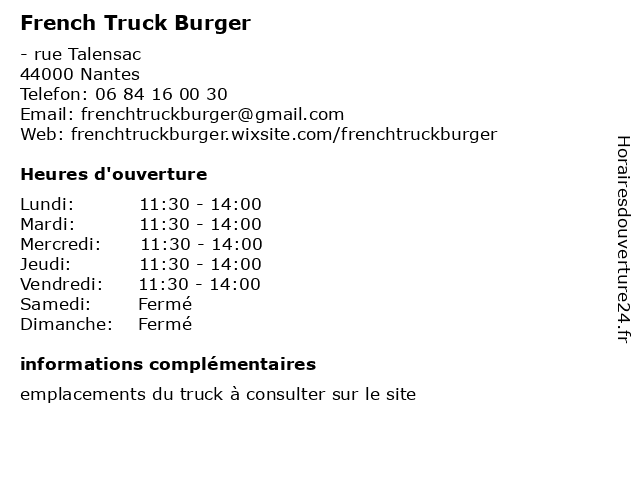 French Truck Burger

- rue Talensac
44000 Nantes
Telefon: 06 84 16 00 30
Email: frenchtruckburger@gmail.com
Web: frenchtruckburger.wixsite.com/frenchtruckburger

Heures d'ouverture

| | |
|---|---|
| Lundi: | 11:30 - 14:00 |
| Mardi: | 11:30 - 14:00 |
| Mercredi: | 11:30 - 14:00 |
| Jeudi: | 11:30 - 14:00 |
| Vendredi: | 11:30 - 14:00 |
| Samedi: | Fermé |
| Dimanche: | Fermé |

informations complémentaires

emplacements du truck à consulter sur le site

Horairesdouverture24.fr